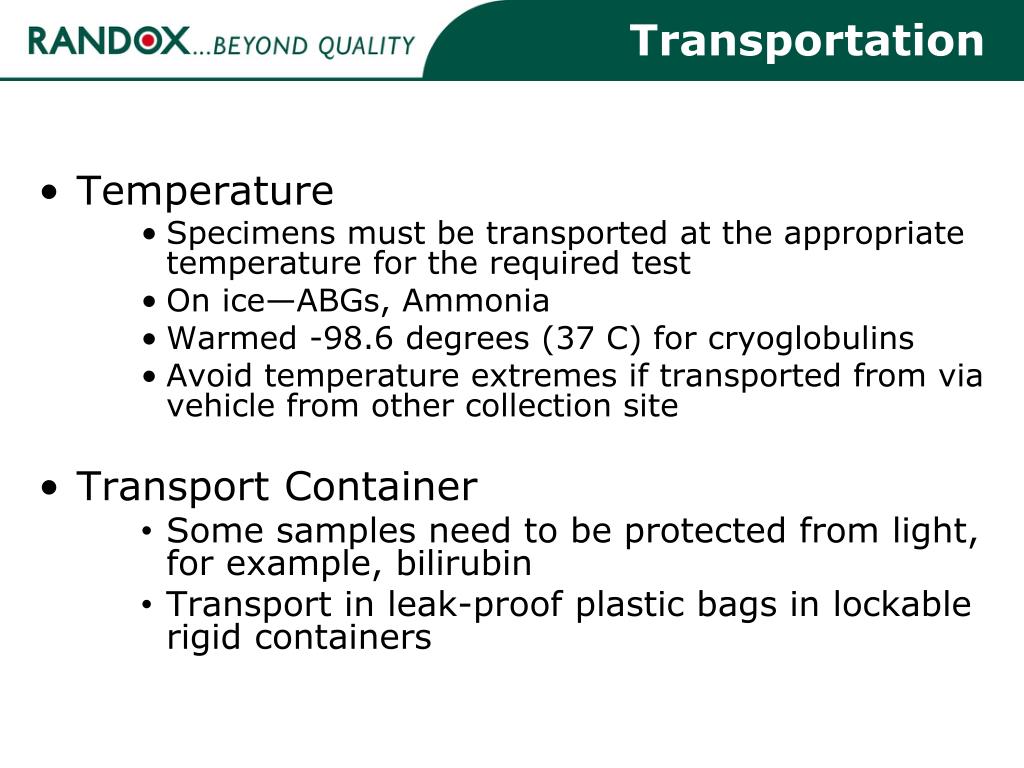 RANDOX...BEYOND QUALITY

Transportation

• Temperature
• Specimens must be transported at the appropriate temperature for the required test
• On ice—ABGs, Ammonia
• Warmed -98.6 degrees (37 C) for cryoglobulins
• Avoid temperature extremes if transported from via vehicle from other collection site

• Transport Container
• Some samples need to be protected from light, for example, bilirubin
• Transport in leak-proof plastic bags in lockable rigid containers